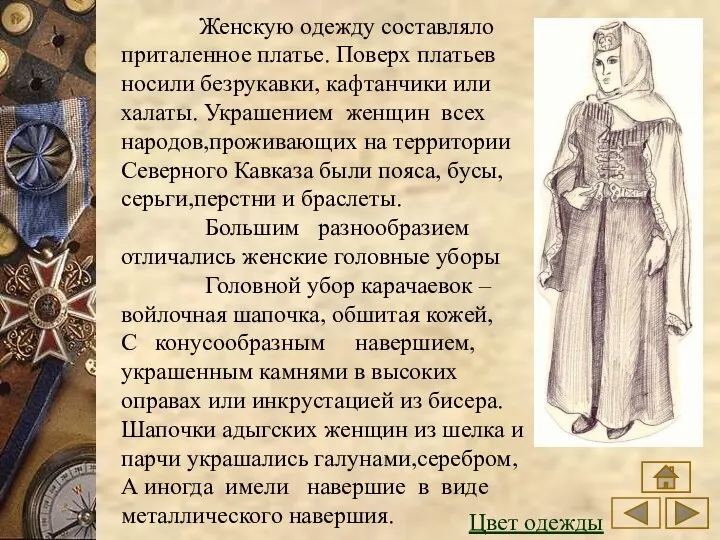 Женскую одежду составляло приталенное платье. Поверх платьев носили безрукавки, кафтанчики или халаты. Украшением женщин всех народов,проживающих на территории Северного Кавказа были пояса, бусы, серьги,перстни и браслеты.

Большим разнообразием отличались женские головные уборы

Головной убор карачаевок – войлочная шапочка, обшитая кожей, С конусообразным навершием, украшенным камнями в высоких оправах или инкрустацией из бисера. Шапочки адыгских женщин из шелка и парчи украшались галунами,серебром, А иногда имели навершие в виде металлического навершия.

Цвет одежды